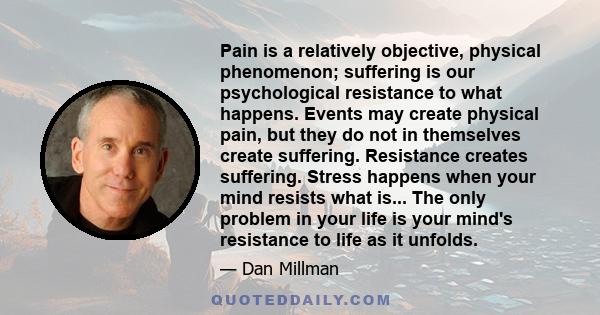 Pain is a relatively objective, physical phenomenon; suffering is our psychological resistance to what happens. Events may create physical pain, but they do not in themselves create suffering. Resistance creates suffering. Stress happens when your mind resists what is... The only problem in your life is your mind's resistance to life as it unfolds.

— Dan Millman

QUOTEDDAILY.COM